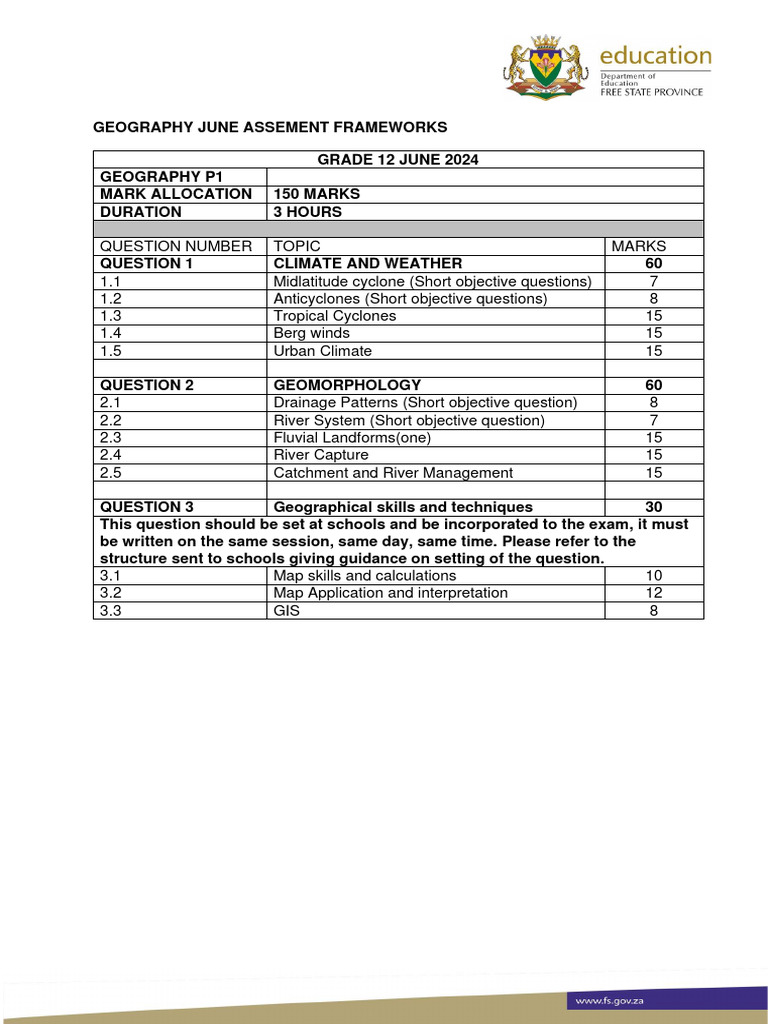 education
Department of Education
FREE STATE PROVINCE

GEOGRAPHY JUNE ASSEMENT FRAMEWORKS

| GRADE 12 JUNE 2024 | | |
|---|---|---|
| GEOGRAPHY P1 | | |
| MARK ALLOCATION | 150 MARKS | |
| DURATION | 3 HOURS | |
| | | |
| QUESTION NUMBER | TOPIC | MARKS |
| QUESTION 1 | CLIMATE AND WEATHER | 60 |
| 1.1 | Midlatitude cyclone (Short objective questions) | 7 |
| 1.2 | Anticyclones (Short objective questions) | 8 |
| 1.3 | Tropical Cyclones | 15 |
| 1.4 | Berg winds | 15 |
| 1.5 | Urban Climate | 15 |
| | | |
| QUESTION 2 | GEOMORPHOLOGY | 60 |
| 2.1 | Drainage Patterns (Short objective question) | 8 |
| 2.2 | River System (Short objective question) | 7 |
| 2.3 | Fluvial Landforms(one) | 15 |
| 2.4 | River Capture | 15 |
| 2.5 | Catchment and River Management | 15 |
| | | |
| QUESTION 3 | Geographical skills and techniques | 30 |
| This question should be set at schools and be incorporated to the exam, it must be written on the same session, same day, same time. Please refer to the structure sent to schools giving guidance on setting of the question. | | |
| 3.1 | Map skills and calculations | 10 |
| 3.2 | Map Application and interpretation | 12 |
| 3.3 | GIS | 8 |

www.fs.gov.za